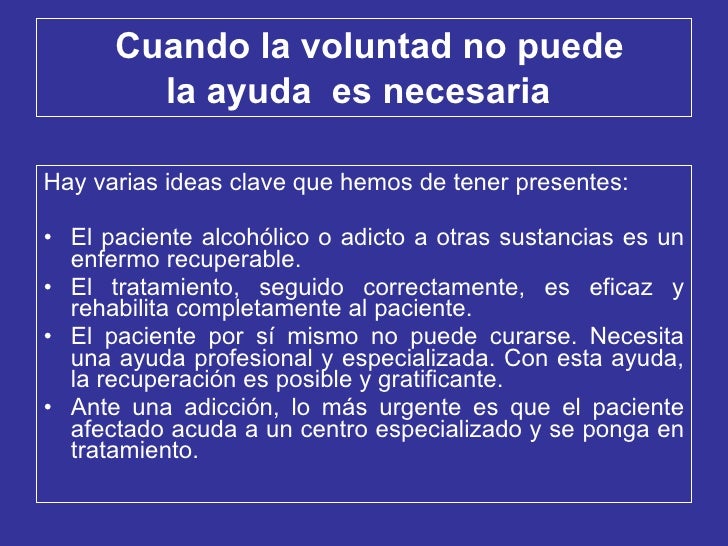 Cuando la voluntad no puede
la ayuda es necesaria

Hay varias ideas clave que hemos de tener presentes:

• El paciente alcohólico o adicto a otras sustancias es un enfermo recuperable.
• El tratamiento, seguido correctamente, es eficaz y rehabilita completamente al paciente.
• El paciente por sí mismo no puede curarse. Necesita una ayuda profesional y especializada. Con esta ayuda, la recuperación es posible y gratificante.
• Ante una adicción, lo más urgente es que el paciente afectado acuda a un centro especializado y se ponga en tratamiento.